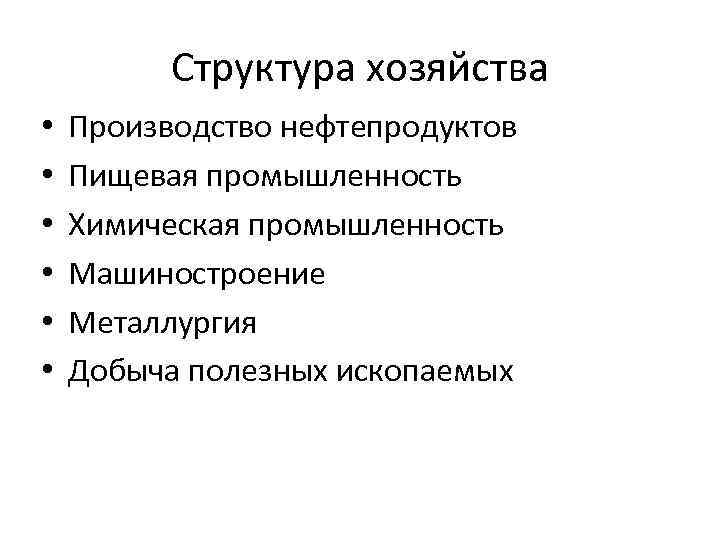 Структура хозяйства

• Производство нефтепродуктов
• Пищевая промышленность
• Химическая промышленность
• Машиностроение
• Металлургия
• Добыча полезных ископаемых